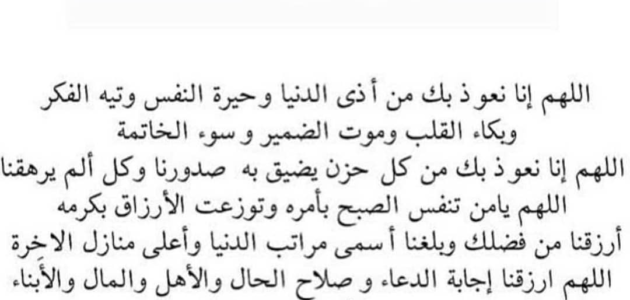 اللهم إنا نعوذ بك من أذى الدنيا وحيرة النفس وتيه الفكر وبكاء القلب وموت الضمير وسوء الخاتمة
اللهم إنا نعوذ بك من كل حزن يضيق به صدورنا وكل ألم يرهقنا
اللهم يامن تنفس الصبح بأمره وتوزعت الأرزاق بكرمه
أرزقنا من فضلك وبلغنا أسمى مراتب الدنيا وأعلى منازل الاخرة
اللهم ارزقنا إجابة الدعاء و صلاح الحال والأهل والمال والأبناء